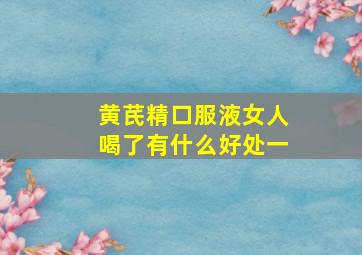 黄芪精口服液女人喝了有什么好处一